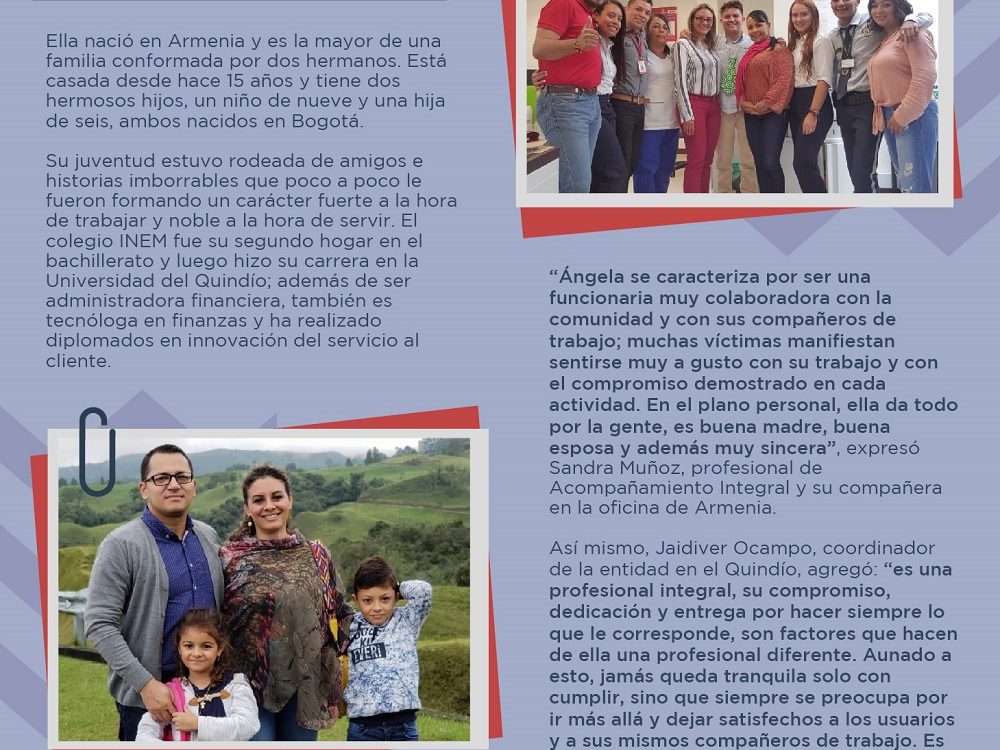 Ella nació en Armenia y es la mayor de una familia conformada por dos hermanos. Está casada desde hace 15 años y tiene dos hermosos hijos, un niño de nueve y una hija de seis, ambos nacidos en Bogotá.

Su juventud estuvo rodeada de amigos e historias imborrables que poco a poco le fueron formando un carácter fuerte a la hora de trabajar y noble a la hora de servir. El colegio INEM fue su segundo hogar en el bachillerato y luego hizo su carrera en la Universidad del Quindío; además de ser administradora financiera, también es tecnóloga en finanzas y ha realizado diplomados en innovación del servicio al cliente.

“Ángela se caracteriza por ser una funcionaria muy colaboradora con la comunidad y con sus compañeros de trabajo; muchas víctimas manifiestan sentirse muy a gusto con su trabajo y con el compromiso demostrado en cada actividad. En el plano personal, ella da todo por la gente, es buena madre, buena esposa y además muy sincera”, expresó Sandra Muñoz, profesional de Acompañamiento Integral y su compañera en la oficina de Armenia.

Así mismo, Jaidiver Ocampo, coordinador de la entidad en el Quindío, agregó: “es una profesional integral, su compromiso, dedicación y entrega por hacer siempre lo que le corresponde, son factores que hacen de ella una profesional diferente. Aunado a esto, jamás queda tranquila solo con cumplir, sino que siempre se preocupa por ir más allá y dejar satisfechos a los usuarios y a sus mismos compañeros de trabajo. Es